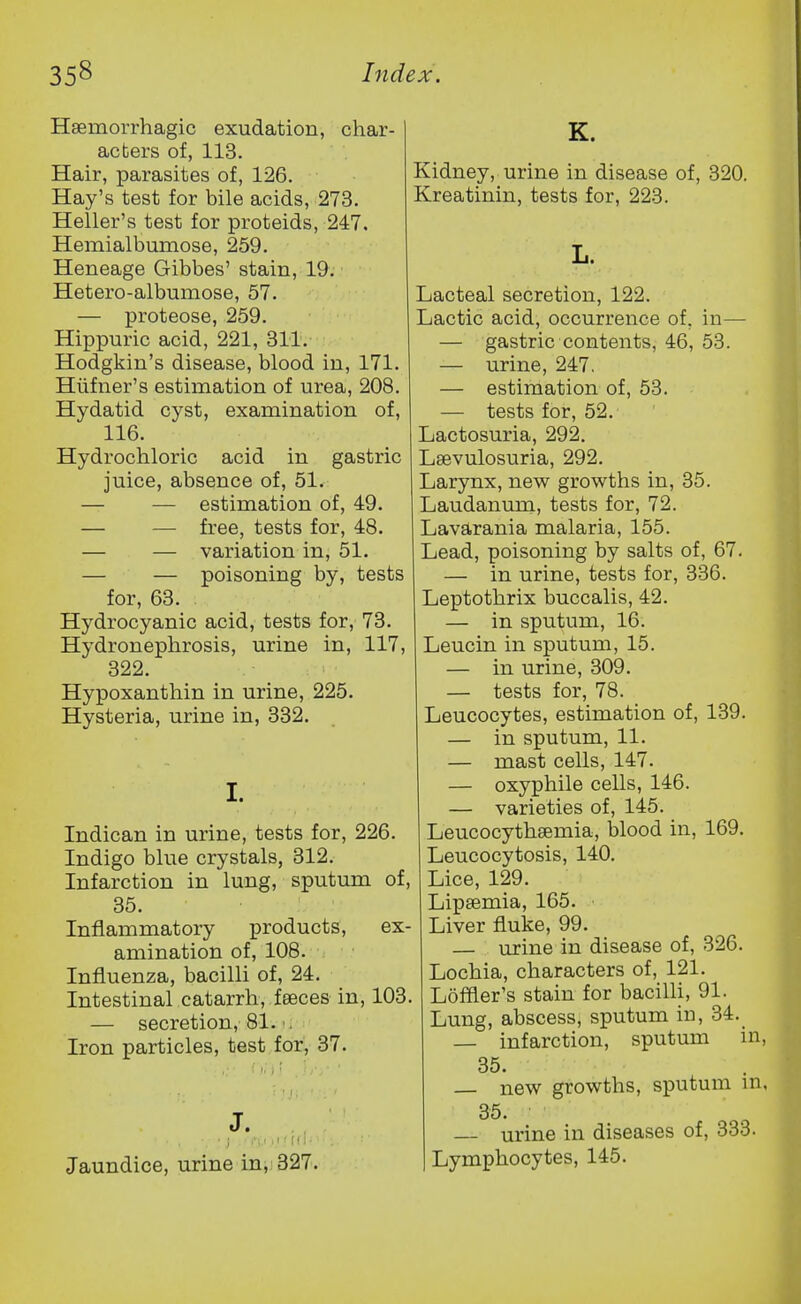 358 Index.

Hæmorrhagic exudation, characters of, 113.
Hair, parasites of, 126.
Hay's test for bile acids, 273.
Heller's test for proteids, 247.
Hemialbumose, 259.
Heneage Gibbes' stain, 19.
Hetero-albumose, 57.
— proteose, 259.
Hippuric acid, 221, 311.
Hodgkin's disease, blood in, 171.
Hüfner's estimation of urea, 208.
Hydatid cyst, examination of, 116.
Hydrochloric acid in gastric juice, absence of, 51.
— — estimation of, 49.
— — free, tests for, 48.
— — variation in, 51.
— — poisoning by, tests for, 63.
Hydrocyanic acid, tests for, 73.
Hydronephrosis, urine in, 117, 322.
Hypoxanthin in urine, 225.
Hysteria, urine in, 332.

I.

Indican in urine, tests for, 226.
Indigo blue crystals, 312.
Infarction in lung, sputum of, 35.
Inflammatory products, examination of, 108.
Influenza, bacilli of, 24.
Intestinal catarrh, fæces in, 103.
— secretion, 81.
Iron particles, test for, 37.

J.

Jaundice, urine in, 327.

K.

Kidney, urine in disease of, 320.
Kreatinin, tests for, 223.

L.

Lacteal secretion, 122.
Lactic acid, occurrence of, in—
— gastric contents, 46, 53.
— urine, 247.
— estimation of, 53.
— tests for, 52.
Lactosuria, 292.
Lævulosuria, 292.
Larynx, new growths in, 35.
Laudanum, tests for, 72.
Lavarania malaria, 155.
Lead, poisoning by salts of, 67.
— in urine, tests for, 336.
Leptothrix buccalis, 42.
— in sputum, 16.
Leucin in sputum, 15.
— in urine, 309.
— tests for, 78.
Leucocytes, estimation of, 139.
— in sputum, 11.
— mast cells, 147.
— oxyphile cells, 146.
— varieties of, 145.
Leucocythæmia, blood in, 169.
Leucocytosis, 140.
Lice, 129.
Lipæmia, 165.
Liver fluke, 99.
— urine in disease of, 326.
Lochia, characters of, 121.
Löffler's stain for bacilli, 91.
Lung, abscess, sputum in, 34.
— infarction, sputum in, 35.
— new growths, sputum in, 35.
— urine in diseases of, 333.
Lymphocytes, 145.